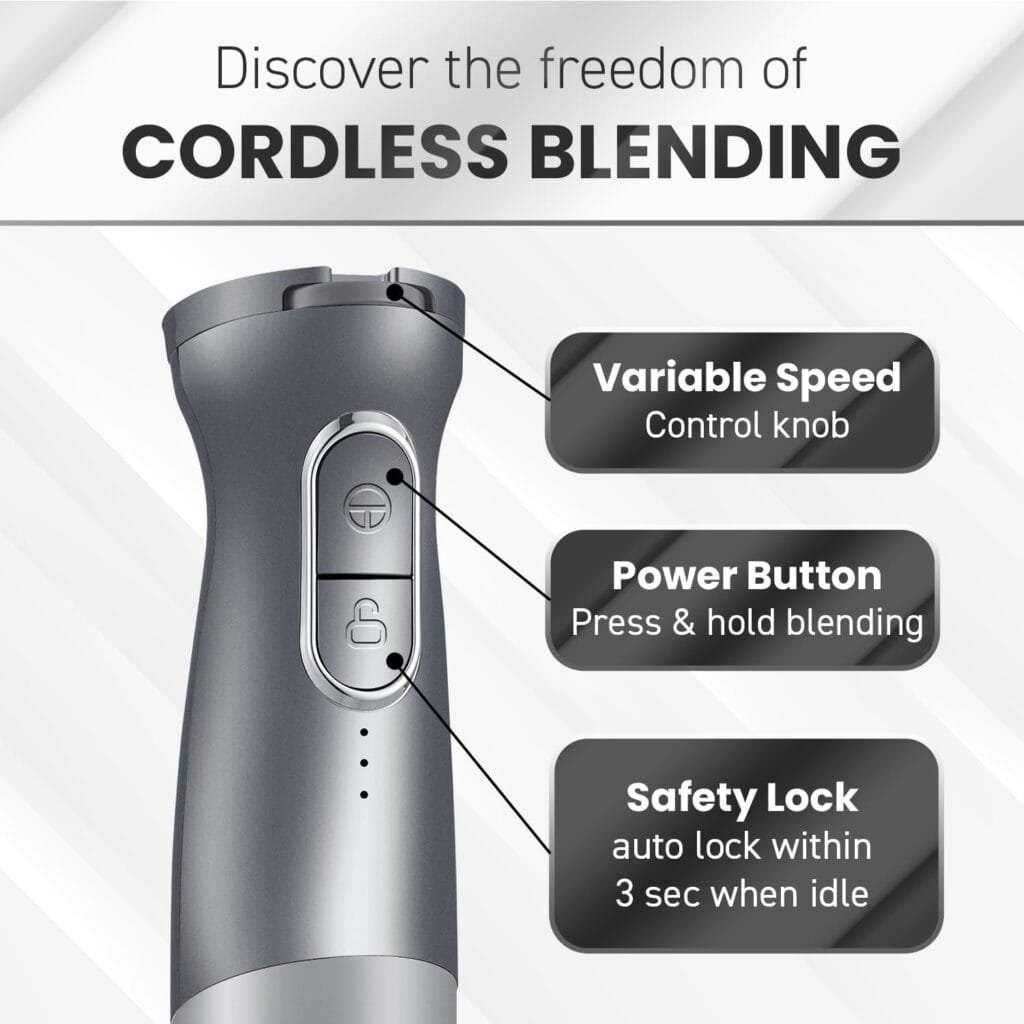 Discover the freedom of
CORDLESS BLENDING

Variable Speed
Control knob

Power Button
Press & hold blending

Safety Lock
auto lock within
3 sec when idle